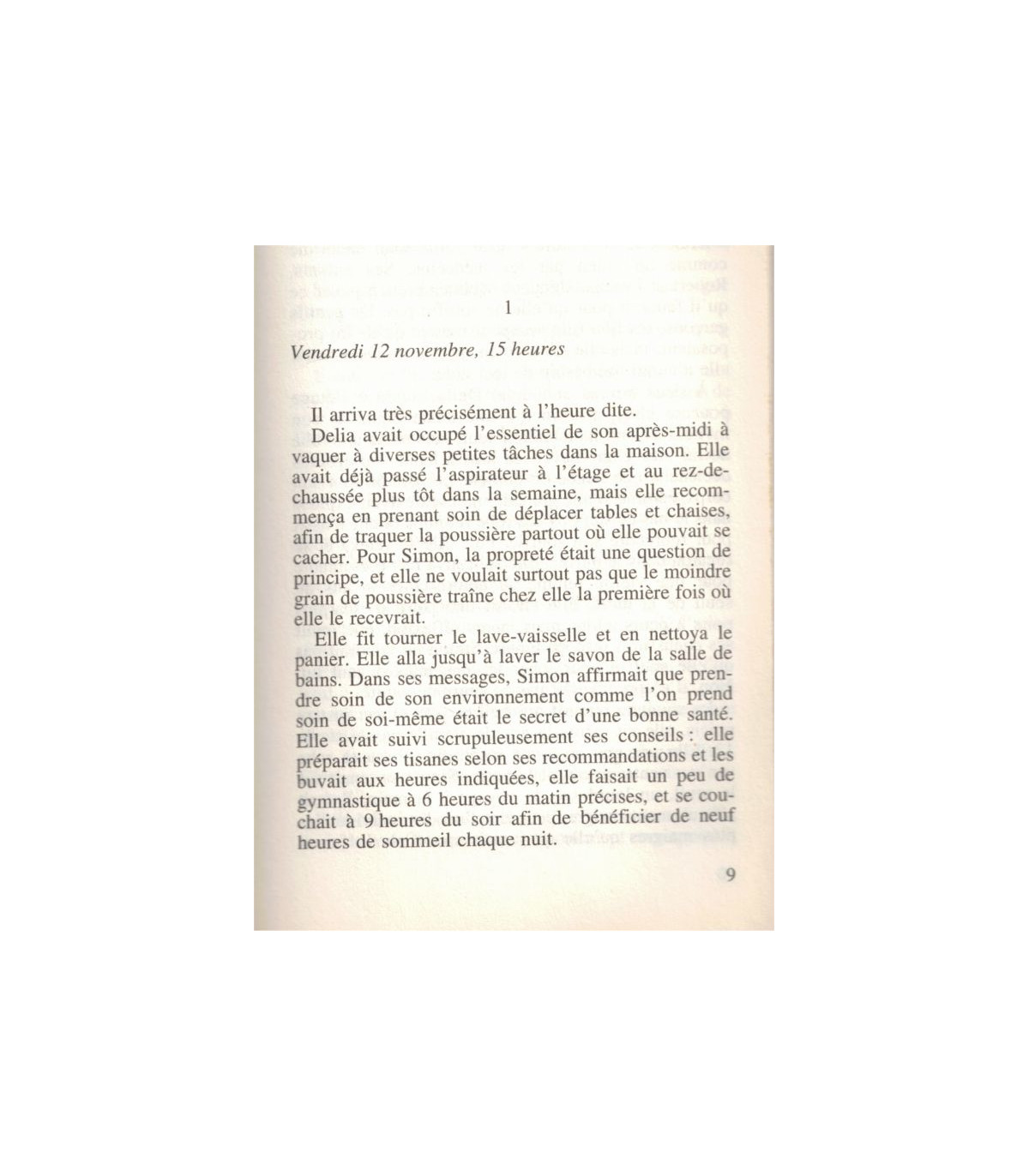 1

Vendredi 12 novembre, 15 heures

Il arriva très précisément à l'heure dite.

Delia avait occupé l'essentiel de son après-midi à vaquer à diverses petites tâches dans la maison. Elle avait déjà passé l'aspirateur à l'étage et au rez-de-chaussée plus tôt dans la semaine, mais elle recommença en prenant soin de déplacer tables et chaises, afin de traquer la poussière partout où elle pouvait se cacher. Pour Simon, la propreté était une question de principe, et elle ne voulait surtout pas que le moindre grain de poussière traîne chez elle la première fois où elle le recevrait.

Elle fit tourner le lave-vaisselle et en nettoya le panier. Elle alla jusqu'à laver le savon de la salle de bains. Dans ses messages, Simon affirmait que prendre soin de son environnement comme l'on prend soin de soi-même était le secret d'une bonne santé. Elle avait suivi scrupuleusement ses conseils : elle préparait ses tisanes selon ses recommandations et les buvait aux heures indiquées, elle faisait un peu de gymnastique à 6 heures du matin précises, et se couchait à 9 heures du soir afin de bénéficier de neuf heures de sommeil chaque nuit.

9